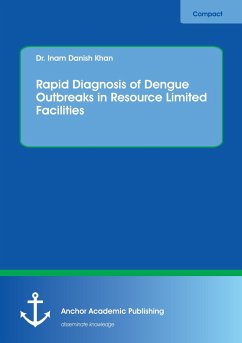 Compact

Dr. Inam Danish Khan

Rapid Diagnosis of Dengue Outbreaks in Resource Limited Facilities

Anchor Academic Publishing

disseminate knowledge